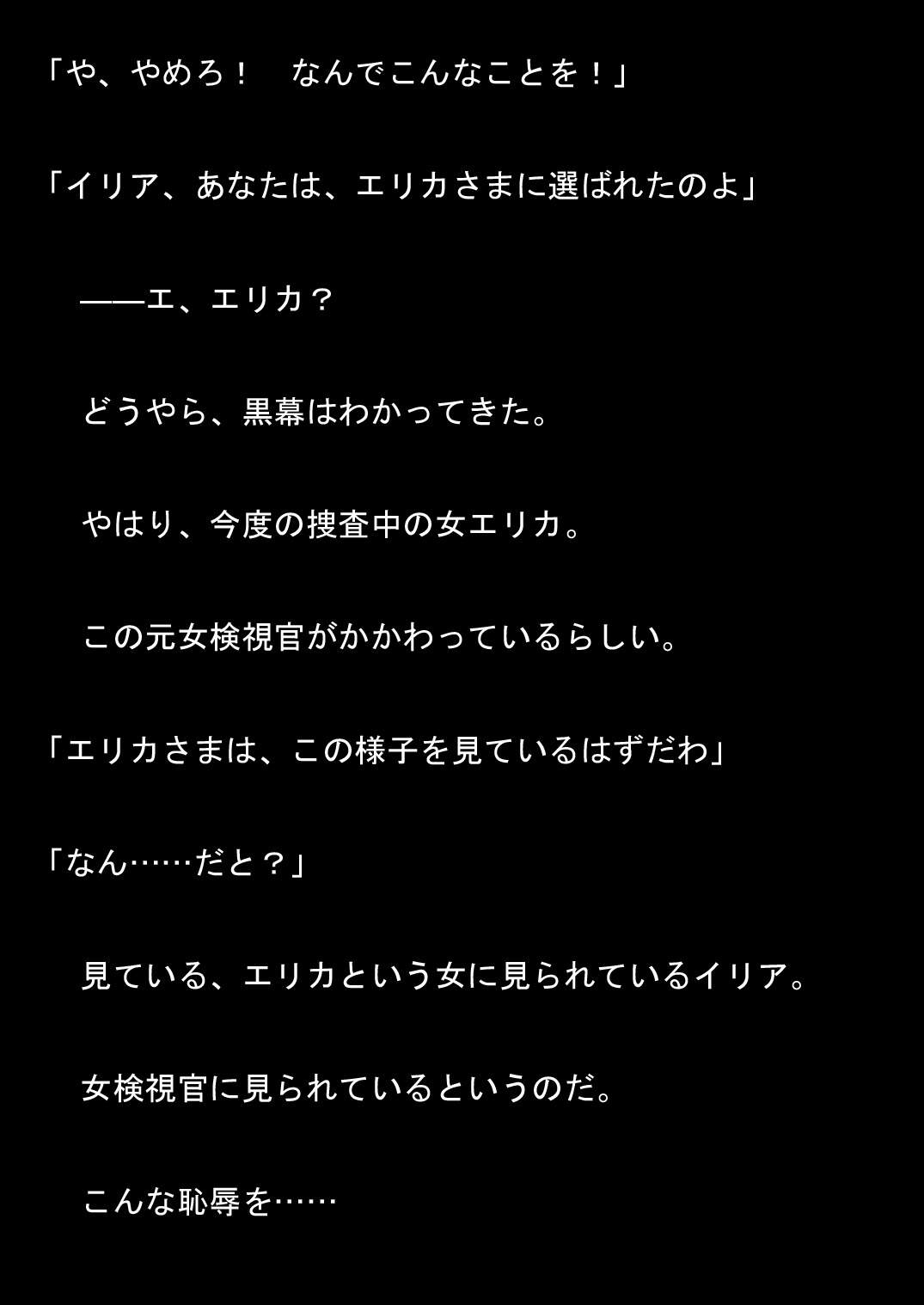 「や、やめろ！　なんでこんなことを！」

「イリア、あなたは、エリカさまに選ばれたのよ」

　——エ、エリカ？

　どうやら、黒幕はわかってきた。

　やはり、今度の捜査中の女エリカ。

　この元女検視官がかかわっているらしい。

「エリカさまは、この様子を見ているはずだわ」

「なん……だと？」

　見ている、エリカという女に見られているイリア。

　女検視官に見られているというのだ。

　こんな恥辱を……